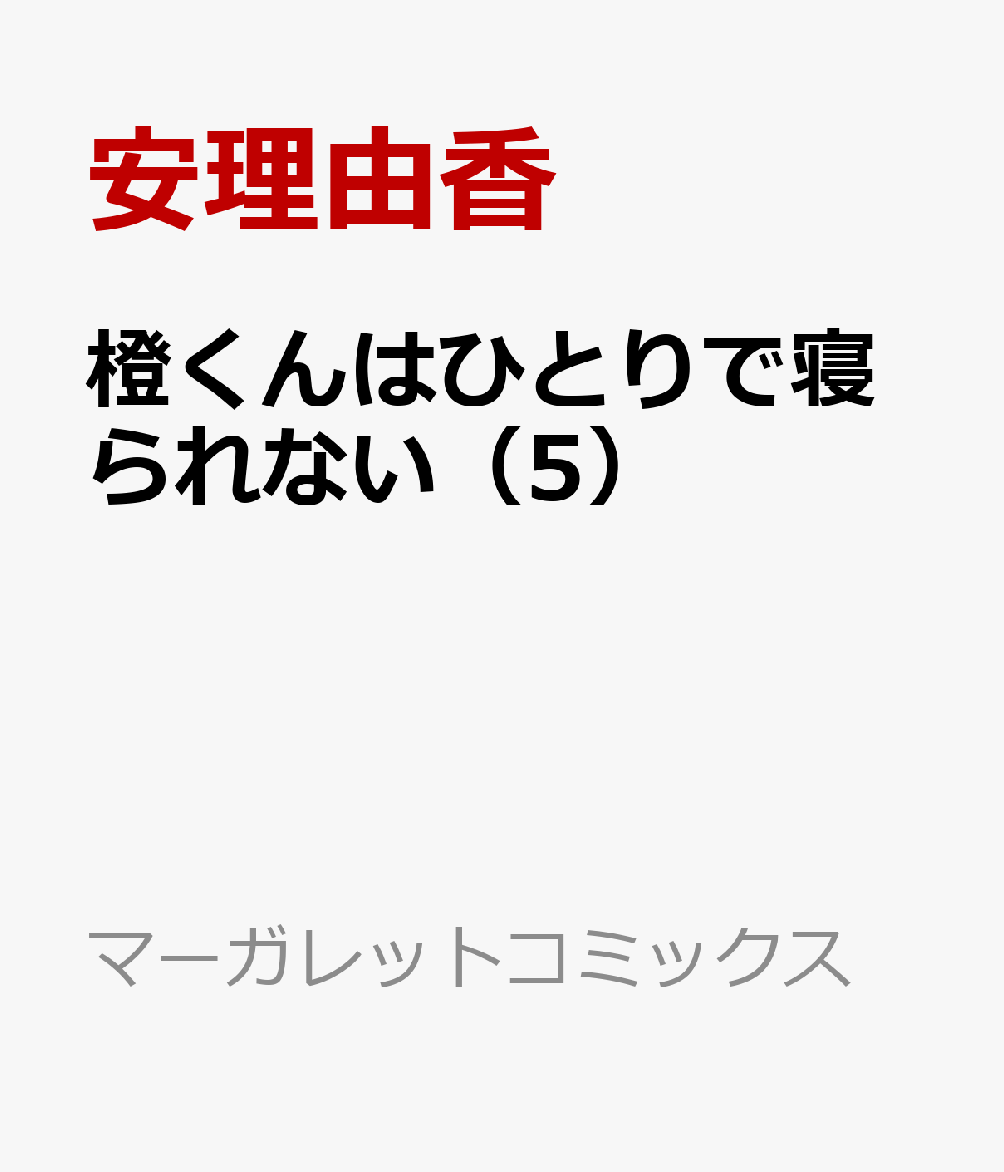 安理由香

橙くんはひとりで寝られない（5）

マーガレットコミックス